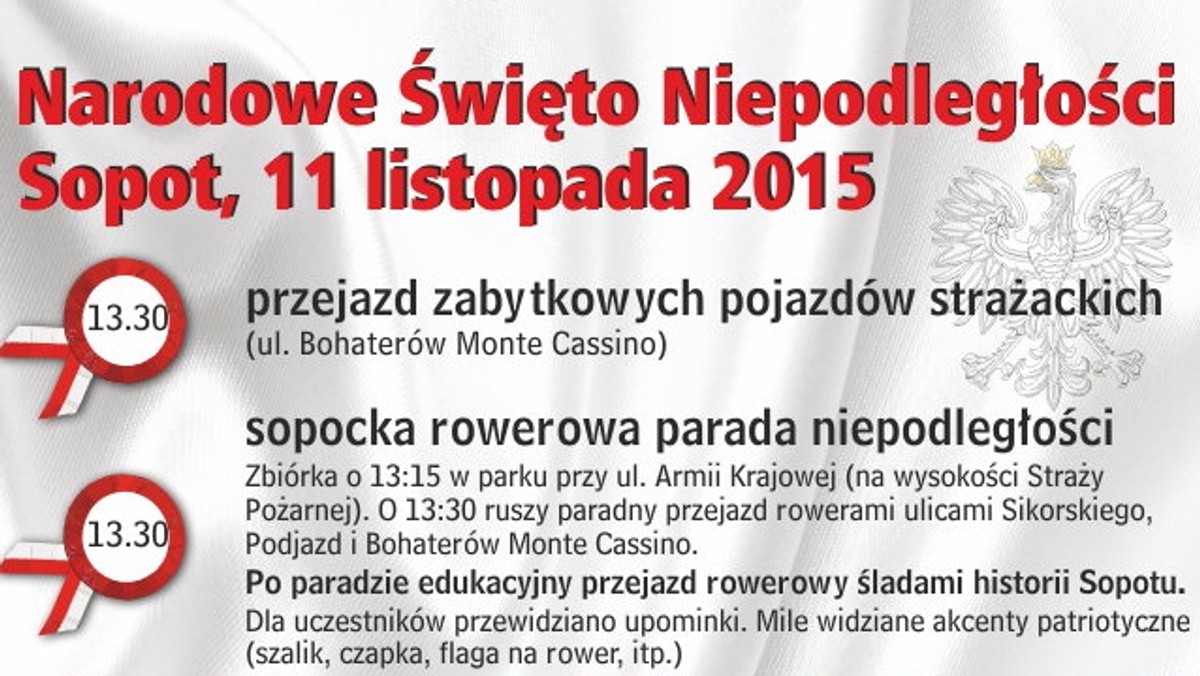 Narodowe Święto Niepodległości
Sopot, 11 listopada 2015

13.30

przejazd zabytkowych pojazdów strażackich
(ul. Bohaterów Monte Cassino)

13.30

sopocka rowerowa parada niepodległości
Zbiórka o 13:15 w parku przy ul. Armii Krajowej (na wysokości Straży Pożarnej). O 13:30 ruszy paradny przejazd rowerami ulicami Sikorskiego, Podjazd i Bohaterów Monte Cassino.
Po paradzie edukacyjny przejazd rowerowy śladami historii Sopotu.
Dla uczestników przewidziano upominki. Mile widziane akcenty patriotyczne (szalik, czapka, flaga na rower, itp.)